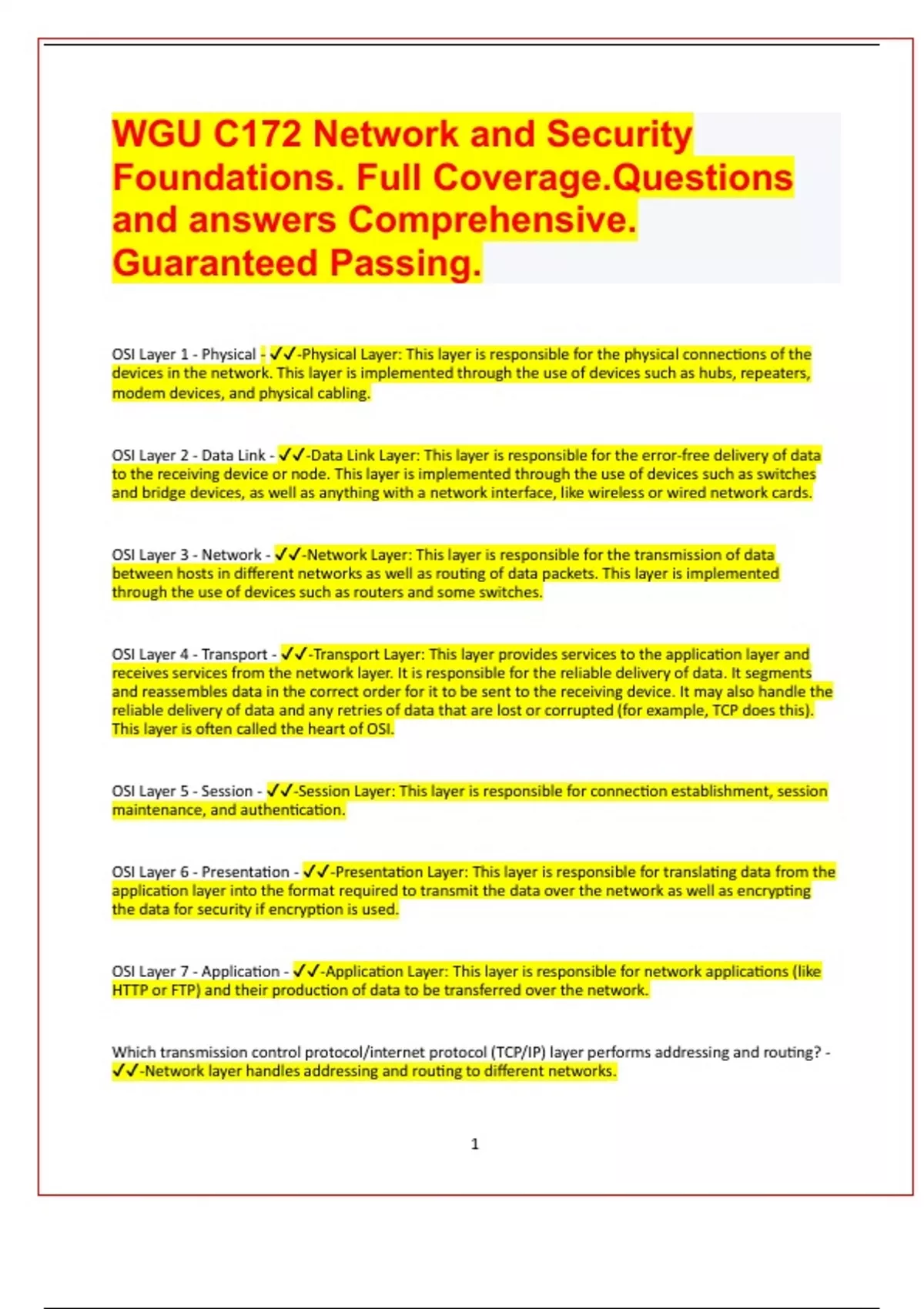 WGU C172 Network and Security Foundations. Full Coverage.Questions and answers Comprehensive. Guaranteed Passing.

OSI Layer 1 - Physical - ✓✓-Physical Layer: This layer is responsible for the physical connections of the devices in the network. This layer is implemented through the use of devices such as hubs, repeaters, modem devices, and physical cabling.

OSI Layer 2 - Data Link - ✓✓-Data Link Layer: This layer is responsible for the error-free delivery of data to the receiving device or node. This layer is implemented through the use of devices such as switches and bridge devices, as well as anything with a network interface, like wireless or wired network cards.

OSI Layer 3 - Network - ✓✓-Network Layer: This layer is responsible for the transmission of data between hosts in different networks as well as routing of data packets. This layer is implemented through the use of devices such as routers and some switches.

OSI Layer 4 - Transport - ✓✓-Transport Layer: This layer provides services to the application layer and receives services from the network layer. It is responsible for the reliable delivery of data. It segments and reassembles data in the correct order for it to be sent to the receiving device. It may also handle the reliable delivery of data and any retries of data that are lost or corrupted (for example, TCP does this). This layer is often called the heart of OSI.

OSI Layer 5 - Session - ✓✓-Session Layer: This layer is responsible for connection establishment, session maintenance, and authentication.

OSI Layer 6 - Presentation - ✓✓-Presentation Layer: This layer is responsible for translating data from the application layer into the format required to transmit the data over the network as well as encrypting the data for security if encryption is used.

OSI Layer 7 - Application - ✓✓-Application Layer: This layer is responsible for network applications (like HTTP or FTP) and their production of data to be transferred over the network.

Which transmission control protocol/internet protocol (TCP/IP) layer performs addressing and routing? - ✓✓-Network layer handles addressing and routing to different networks.

1